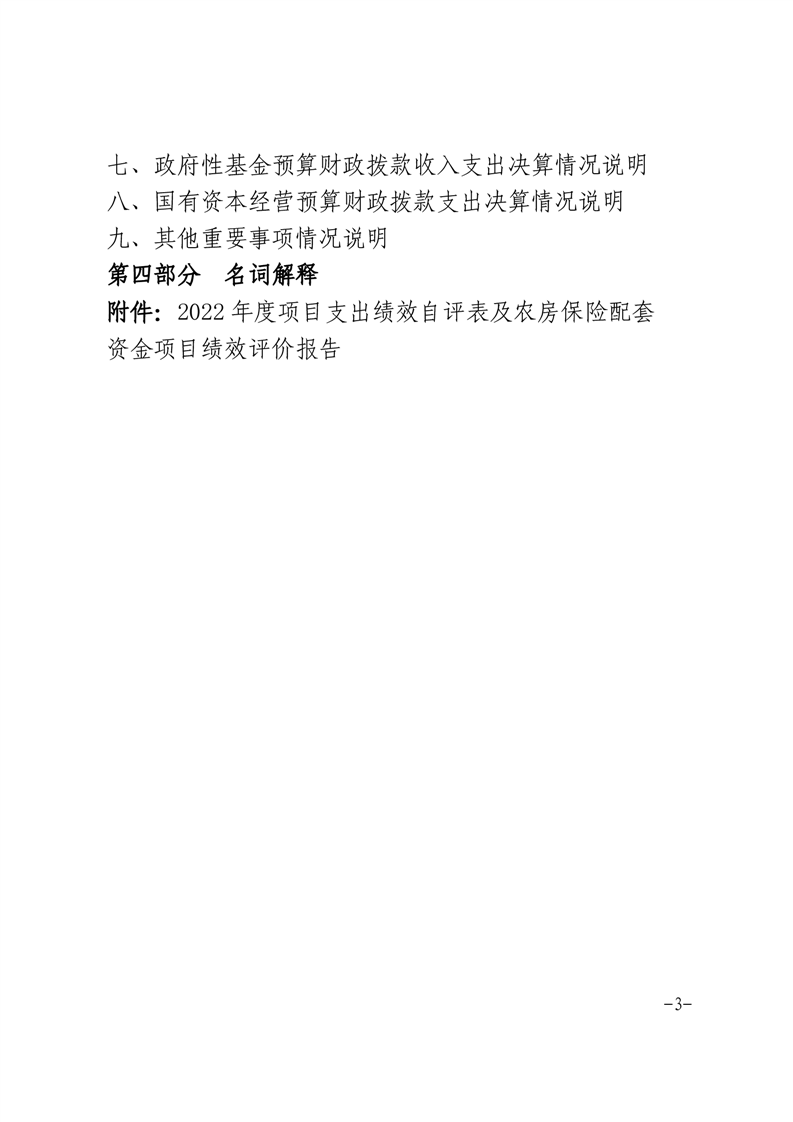 七、政府性基金预算财政拨款收入支出决算情况说明
八、国有资本经营预算财政拨款支出决算情况说明
九、其他重要事项情况说明
第四部分　名词解释
附件：2022 年度项目支出绩效自评表及农房保险配套资金项目绩效评价报告

-3-